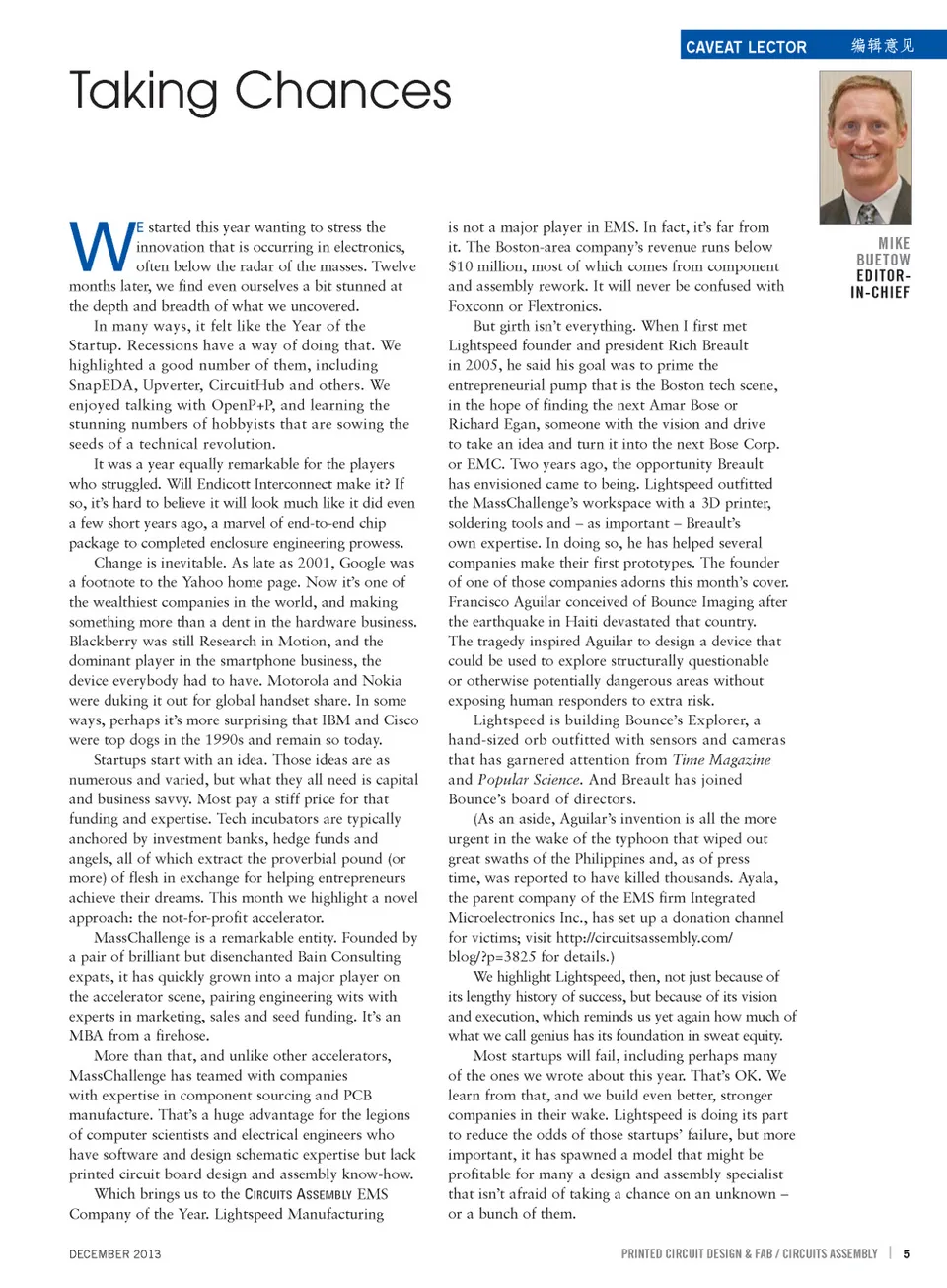 CAVEAT LECTOR 编辑意见

Taking Chances

MIKE BUETOW EDITOR-IN-CHIEF

WE started this year wanting to stress the innovation that is occurring in electronics, often below the radar of the masses. Twelve months later, we find even ourselves a bit stunned at the depth and breadth of what we uncovered.

In many ways, it felt like the Year of the Startup. Recessions have a way of doing that. We highlighted a good number of them, including SnapEDA, Upverter, CircuitHub and others. We enjoyed talking with OpenP+P, and learning the stunning numbers of hobbyists that are sowing the seeds of a technical revolution.

It was a year equally remarkable for the players who struggled. Will Endicott Interconnect make it? If so, it's hard to believe it will look much like it did even a few short years ago, a marvel of end-to-end chip package to completed enclosure engineering prowess.

Change is inevitable. As late as 2001, Google was a footnote to the Yahoo home page. Now it's one of the wealthiest companies in the world, and making something more than a dent in the hardware business. Blackberry was still Research in Motion, and the dominant player in the smartphone business, the device everybody had to have. Motorola and Nokia were duking it out for global handset share. In some ways, perhaps it's more surprising that IBM and Cisco were top dogs in the 1990s and remain so today.

Startups start with an idea. Those ideas are as numerous and varied, but what they all need is capital and business savvy. Most pay a stiff price for that funding and expertise. Tech incubators are typically anchored by investment banks, hedge funds and angels, all of which extract the proverbial pound (or more) of flesh in exchange for helping entrepreneurs achieve their dreams. This month we highlight a novel approach: the not-for-profit accelerator.

MassChallenge is a remarkable entity. Founded by a pair of brilliant but disenchanted Bain Consulting expats, it has quickly grown into a major player on the accelerator scene, pairing engineering wits with experts in marketing, sales and seed funding. It's an MBA from a firehose.

More than that, and unlike other accelerators, MassChallenge has teamed with companies with expertise in component sourcing and PCB manufacture. That's a huge advantage for the legions of computer scientists and electrical engineers who have software and design schematic expertise but lack printed circuit board design and assembly know-how.

Which brings us to the CIRCUITS ASSEMBLY EMS Company of the Year. Lightspeed Manufacturing is not a major player in EMS. In fact, it's far from it. The Boston-area company's revenue runs below $10 million, most of which comes from component and assembly rework. It will never be confused with Foxconn or Flextronics.

But girth isn't everything. When I first met Lightspeed founder and president Rich Breault in 2005, he said his goal was to prime the entrepreneurial pump that is the Boston tech scene, in the hope of finding the next Amar Bose or Richard Egan, someone with the vision and drive to take an idea and turn it into the next Bose Corp. or EMC. Two years ago, the opportunity Breault has envisioned came to being. Lightspeed outfitted the MassChallenge's workspace with a 3D printer, soldering tools and – as important – Breault's own expertise. In doing so, he has helped several companies make their first prototypes. The founder of one of those companies adorns this month's cover. Francisco Aguilar conceived of Bounce Imaging after the earthquake in Haiti devastated that country. The tragedy inspired Aguilar to design a device that could be used to explore structurally questionable or otherwise potentially dangerous areas without exposing human responders to extra risk.

Lightspeed is building Bounce's Explorer, a hand-sized orb outfitted with sensors and cameras that has garnered attention from Time Magazine and Popular Science. And Breault has joined Bounce's board of directors.

(As an aside, Aguilar's invention is all the more urgent in the wake of the typhoon that wiped out great swaths of the Philippines and, as of press time, was reported to have killed thousands. Ayala, the parent company of the EMS firm Integrated Microelectronics Inc., has set up a donation channel for victims; visit http://circuitsassembly.com/blog/?p=3825 for details.)

We highlight Lightspeed, then, not just because of its lengthy history of success, but because of its vision and execution, which reminds us yet again how much of what we call genius has its foundation in sweat equity.

Most startups will fail, including perhaps many of the ones we wrote about this year. That's OK. We learn from that, and we build even better, stronger companies in their wake. Lightspeed is doing its part to reduce the odds of those startups' failure, but more important, it has spawned a model that might be profitable for many a design and assembly specialist that isn't afraid of taking a chance on an unknown – or a bunch of them.

DECEMBER 2013

PRINTED CIRCUIT DESIGN & FAB / CIRCUITS ASSEMBLY | 5